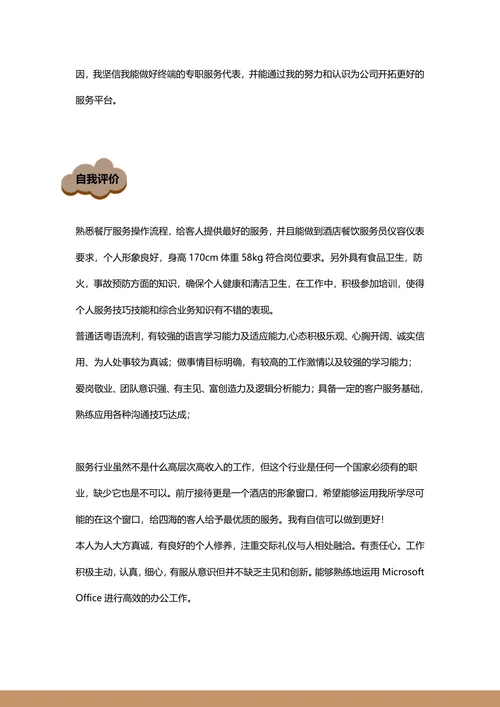 因，我坚信我能做好终端的专职服务代表，并能通过我的努力和认识为公司开拓更好的服务平台。

自我评价

熟悉餐厅服务操作流程，给客人提供最好的服务，并且能做到酒店餐饮服务员仪容仪表要求，个人形象良好，身高 170cm 体重 58kg 符合岗位要求。另外具有食品卫生，防火，事故预防方面的知识，确保个人健康和清洁卫生，在工作中，积极参加培训，使得个人服务技巧技能和综合业务知识有不错的表现。
普通话粤语流利，有较强的语言学习能力及适应能力,心态积极乐观、心胸开阔、诚实信用、为人处事较为真诚；做事情目标明确，有较高的工作激情以及较强的学习能力；爱岗敬业、团队意识强、有主见、富创造力及逻辑分析能力；具备一定的客户服务基础，熟练应用各种沟通技巧达成；

服务行业虽然不是什么高层次高收入的工作，但这个行业是任何一个国家必须有的职业，缺少它也是不可以。前厅接待更是一个酒店的形象窗口，希望能够运用我所学尽可能的在这个窗口，给四海的客人给予最优质的服务。我有自信可以做到更好！
本人为人大方真诚，有良好的个人修养，注重交际礼仪与人相处融洽。有责任心。工作积极主动，认真，细心，有服从意识但并不缺乏主见和创新。能够熟练地运用 Microsoft Office 进行高效的办公工作。